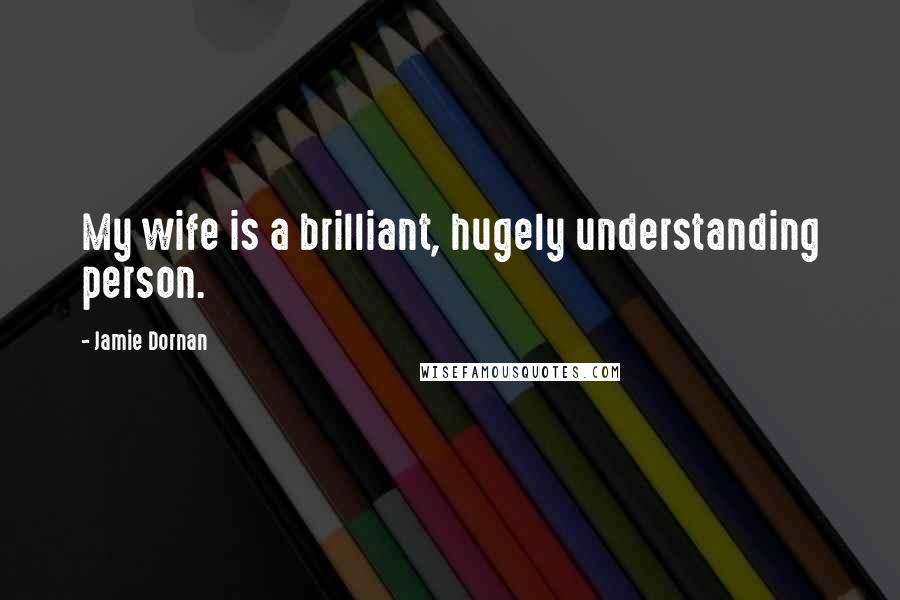 My wife is a brilliant, hugely understanding person.

- Jamie Dornan

WISEFAMOUSQUOTES.COM